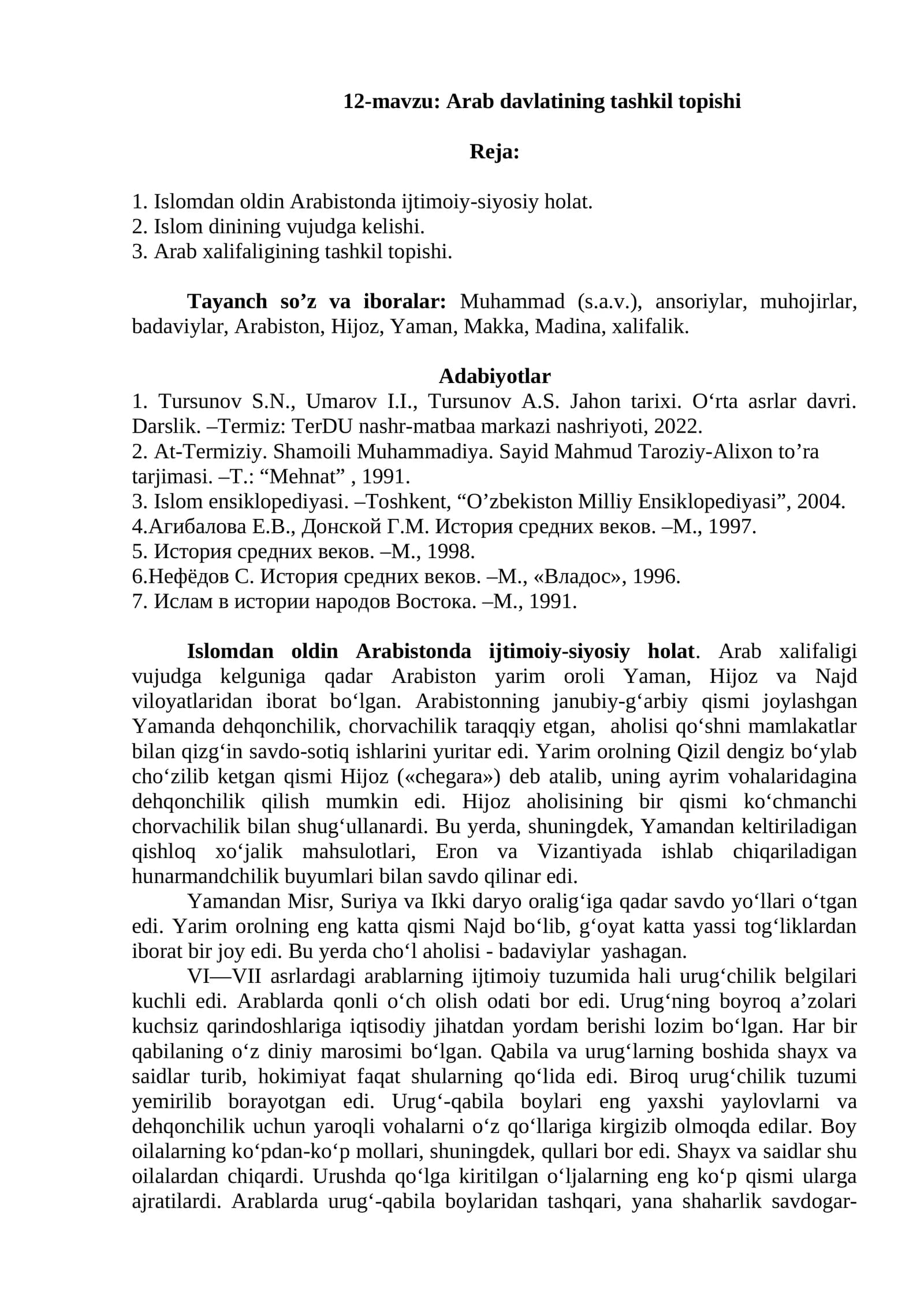 12-mavzu: Arab davlatining tashkil topishi

Reja:

1. Islomdan oldin Arabistonda ijtimoiy-siyosiy holat.
2. Islom dinining vujudga kelishi.
3. Arab xalifaligining tashkil topishi.

Tayanch so’z va iboralar: Muhammad (s.a.v.), ansoriylar, muhojirlar, badaviylar, Arabiston, Hijoz, Yaman, Makka, Madina, xalifalik.

Adabiyotlar
1. Tursunov S.N., Umarov I.I., Tursunov A.S. Jahon tarixi. O‘rta asrlar davri. Darslik. –Termiz: TerDU nashr-matbaa markazi nashriyoti, 2022.
2. At-Termiziy. Shamoili Muhammadiya. Sayid Mahmud Taroziy-Alixon to’ra tarjimasi. –T.: “Mehnat” , 1991.
3. Islom ensiklopediyasi. –Toshkent, “O’zbekiston Milliy Ensiklopediyasi”, 2004.
4.Агибалова Е.В., Донской Г.М. История средних веков. –М., 1997.
5. История средних веков. –М., 1998.
6.Нефёдов С. История средних веков. –М., «Владос», 1996.
7. Ислам в истории народов Востока. –М., 1991.

Islomdan oldin Arabistonda ijtimoiy-siyosiy holat. Arab xalifaligi vujudga kelguniga qadar Arabiston yarim oroli Yaman, Hijoz va Najd viloyatlaridan iborat bo‘lgan. Arabistonning janubiy-g‘arbiy qismi joylashgan Yamanda dehqonchilik, chorvachilik taraqqiy etgan, aholisi qo‘shni mamlakatlar bilan qizg‘in savdo-sotiq ishlarini yuritar edi. Yarim orolning Qizil dengiz bo‘ylab cho‘zilib ketgan qismi Hijoz («chegara») deb atalib, uning ayrim vohalaridagina dehqonchilik qilish mumkin edi. Hijoz aholisining bir qismi ko‘chmanchi chorvachilik bilan shug‘ullanardi. Bu yerda, shuningdek, Yamandan keltiriladigan qishloq xo‘jalik mahsulotlari, Eron va Vizantiyada ishlab chiqariladigan hunarmandchilik buyumlari bilan savdo qilinar edi.
Yamandan Misr, Suriya va Ikki daryo oralig‘iga qadar savdo yo‘llari o‘tgan edi. Yarim orolning eng katta qismi Najd bo‘lib, g‘oyat katta yassi tog‘liklardan iborat bir joy edi. Bu yerda cho‘l aholisi - badaviylar yashagan.
VI—VII asrlardagi arablarning ijtimoiy tuzumida hali urug‘chilik belgilari kuchli edi. Arablarda qonli o‘ch olish odati bor edi. Urug‘ning boyroq a’zolari kuchsiz qarindoshlariga iqtisodiy jihatdan yordam berishi lozim bo‘lgan. Har bir qabilaning o‘z diniy marosimi bo‘lgan. Qabila va urug‘larning boshida shayx va saidlar turib, hokimiyat faqat shularning qo‘lida edi. Biroq urug‘chilik tuzumi yemirilib borayotgan edi. Urug‘-qabila boylari eng yaxshi yaylovlarni va dehqonchilik uchun yaroqli vohalarni o‘z qo‘llariga kirgizib olmoqda edilar. Boy oilalarning ko‘pdan-ko‘p mollari, shuningdek, qullari bor edi. Shayx va saidlar shu oilalardan chiqardi. Urushda qo‘lga kiritilgan o‘ljalarning eng ko‘p qismi ularga ajratilardi. Arablarda urug‘-qabila boylaridan tashqari, yana shaharlik savdogar-